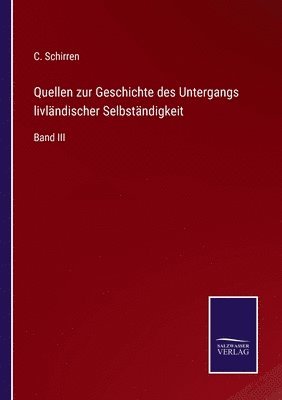 C. Schirren

Quellen zur Geschichte des Untergangs livländischer Selbständigkeit

Band III

SALZWASSER VERLAG